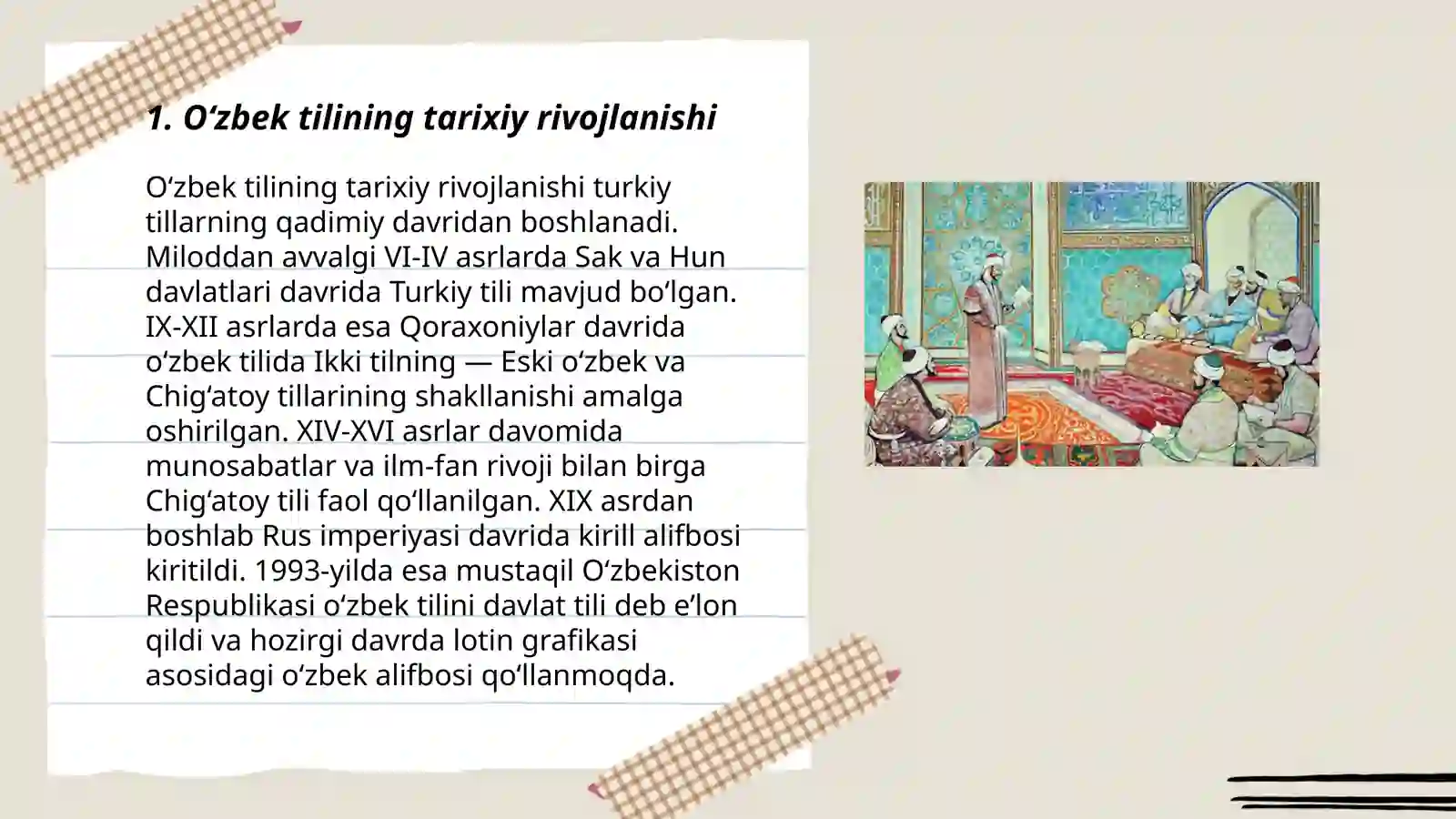 1. O‘zbek tilining tarixiy rivojlanishi

O‘zbek tilining tarixiy rivojlanishi turkiy tillarning qadimiy davridan boshlanadi. Miloddan avvalgi VI-IV asrlarda Sak va Hun davlatlari davrida Turkiy tili mavjud bo‘lgan. IX-XII asrlarda esa Qoraxoniylar davrida o‘zbek tilida Ikki tilning — Eski o‘zbek va Chig‘atoy tillarining shakllanishi amalga oshirilgan. XIV-XVI asrlar davomida munosabatlar va ilm-fan rivoji bilan birga Chig‘atoy tili faol qo‘llanilgan. XIX asrdan boshlab Rus imperiyasi davrida kirill alifbosi kiritildi. 1993-yilda esa mustaqil O‘zbekiston Respublikasi o‘zbek tilini davlat tili deb e’lon qildi va hozirgi davrda lotin grafikasi asosidagi o‘zbek alifbosi qo‘llanmoqda.